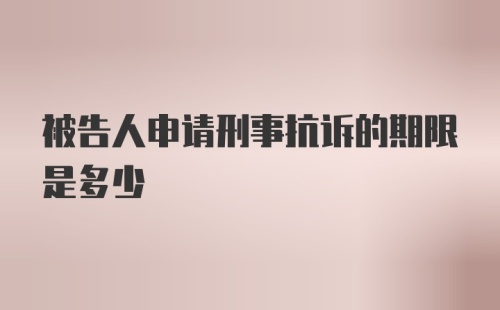 被告人申请刑事抗诉的期限是多少